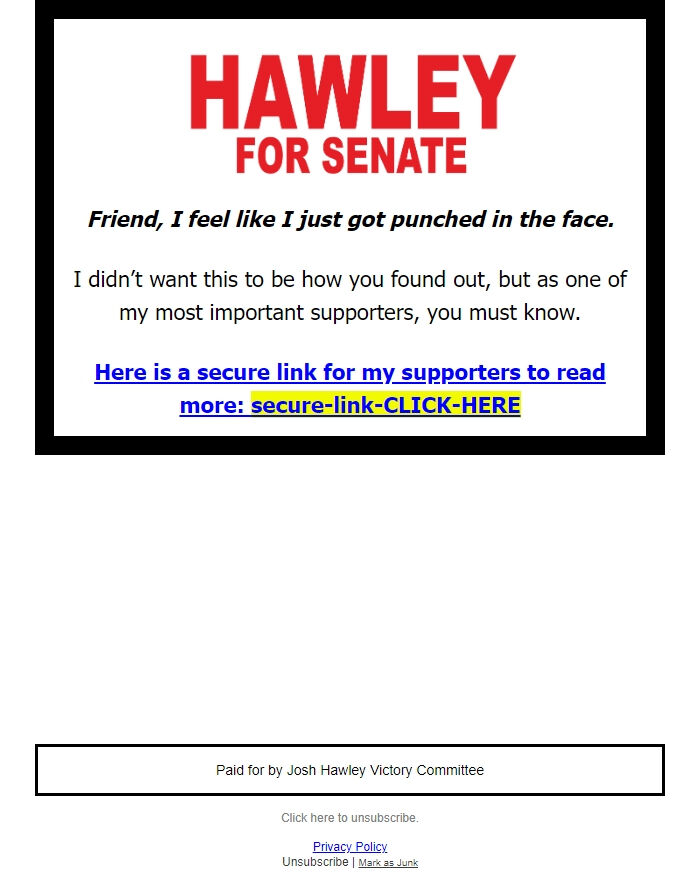 HAWLEY
FOR SENATE

Friend, I feel like I just got punched in the face.

I didn't want this to be how you found out, but as one of my most important supporters, you must know.

Here is a secure link for my supporters to read more: secure-link-CLICK-HERE

Paid for by Josh Hawley Victory Committee

Click here to unsubscribe.

Privacy Policy
Unsubscribe | Mark as Junk